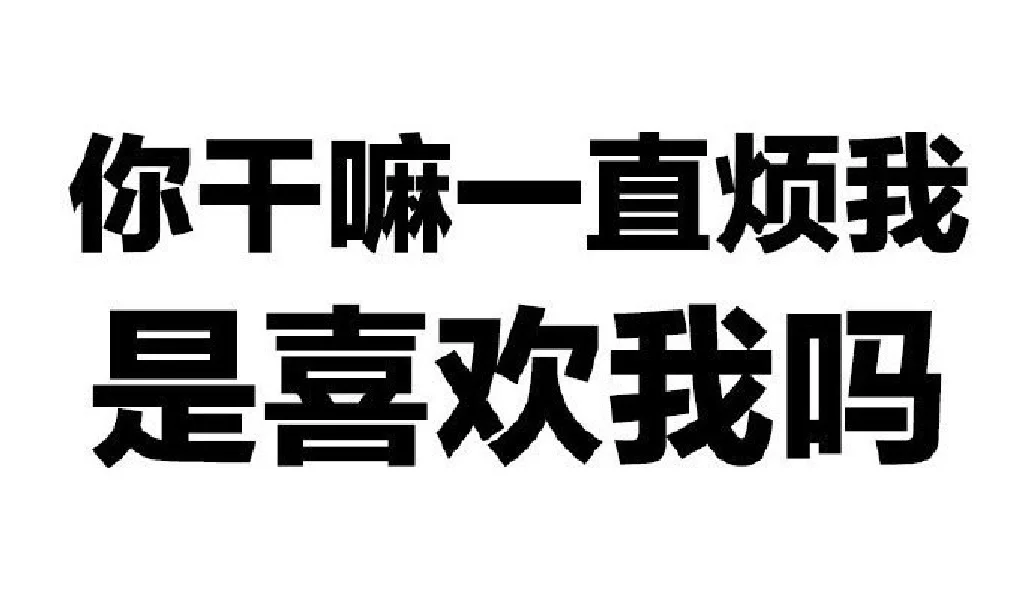 你干嘛一直烦我
是喜欢我吗